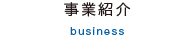 事業紹介

business